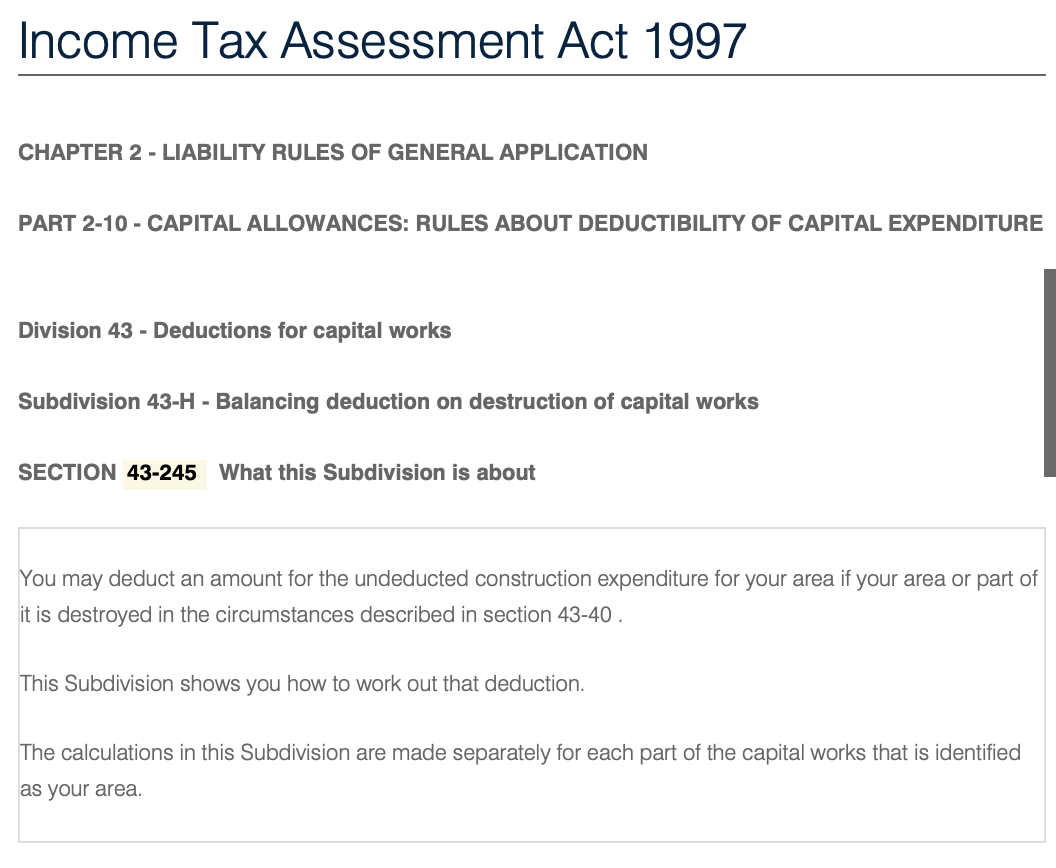 Income Tax Assessment Act 1997

CHAPTER 2 - LIABILITY RULES OF GENERAL APPLICATION

PART 2-10 - CAPITAL ALLOWANCES: RULES ABOUT DEDUCTIBILITY OF CAPITAL EXPENDITURE

Division 43 - Deductions for capital works

Subdivision 43-H - Balancing deduction on destruction of capital works

SECTION 43-245 What this Subdivision is about

You may deduct an amount for the undeducted construction expenditure for your area if your area or part of it is destroyed in the circumstances described in section 43-40 .

This Subdivision shows you how to work out that deduction.

The calculations in this Subdivision are made separately for each part of the capital works that is identified as your area.